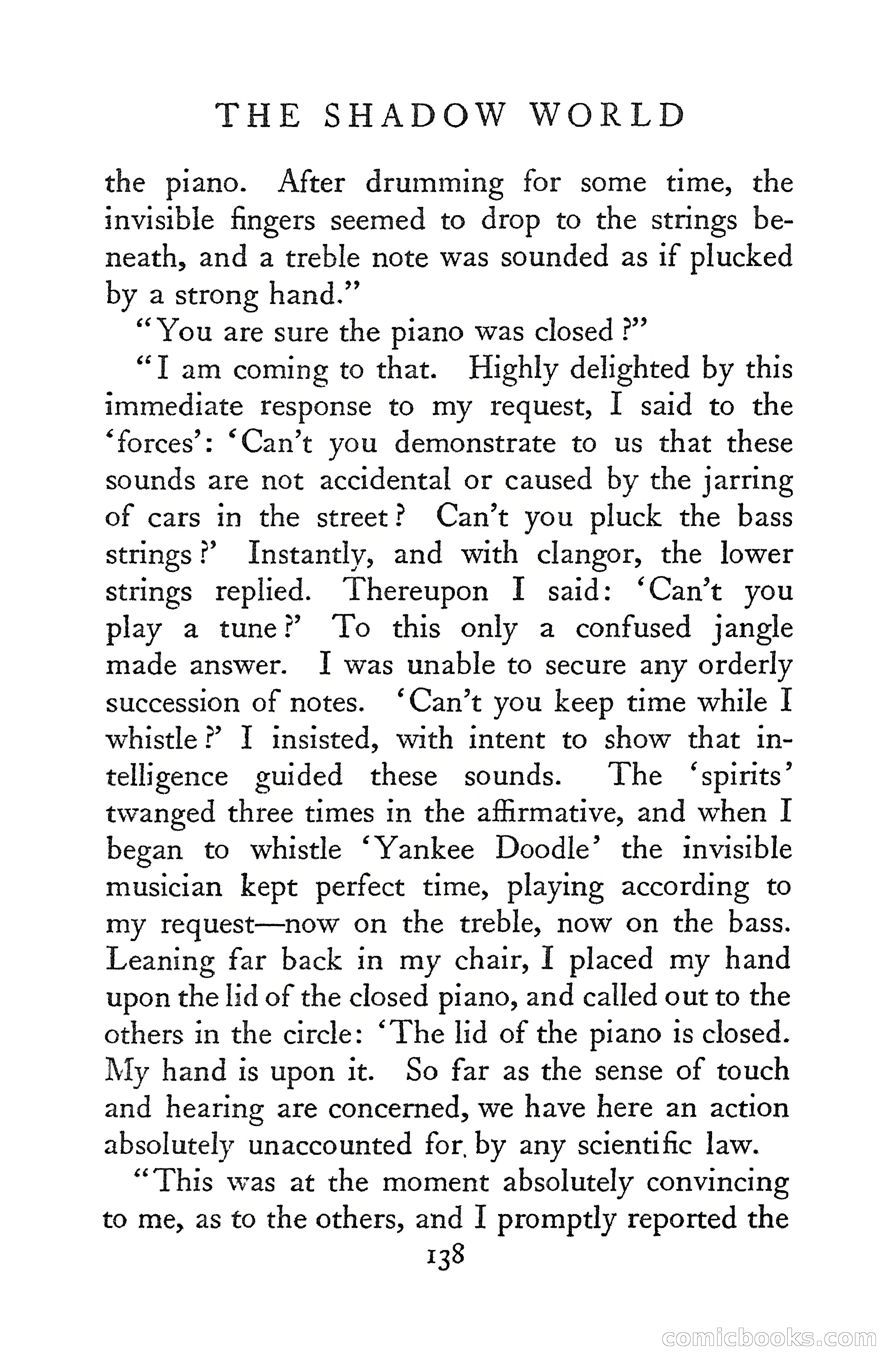 THE SHADOW WORLD

the piano. After drumming for some time, the invisible fingers seemed to drop to the strings beneath, and a treble note was sounded as if plucked by a strong hand."

"You are sure the piano was closed?"

"I am coming to that. Highly delighted by this immediate response to my request, I said to the 'forces': 'Can't you demonstrate to us that these sounds are not accidental or caused by the jarring of cars in the street? Can't you pluck the bass strings?' Instantly, and with clangor, the lower strings replied. Thereupon I said: 'Can't you play a tune?' To this only a confused jangle made answer. I was unable to secure any orderly succession of notes. 'Can't you keep time while I whistle?' I insisted, with intent to show that intelligence guided these sounds. The 'spirits' twanged three times in the affirmative, and when I began to whistle 'Yankee Doodle' the invisible musician kept perfect time, playing according to my request—now on the treble, now on the bass. Leaning far back in my chair, I placed my hand upon the lid of the closed piano, and called out to the others in the circle: 'The lid of the piano is closed. My hand is upon it. So far as the sense of touch and hearing are concerned, we have here an action absolutely unaccounted for, by any scientific law.

"This was at the moment absolutely convincing to me, as to the others, and I promptly reported the

138

comicbooks.com